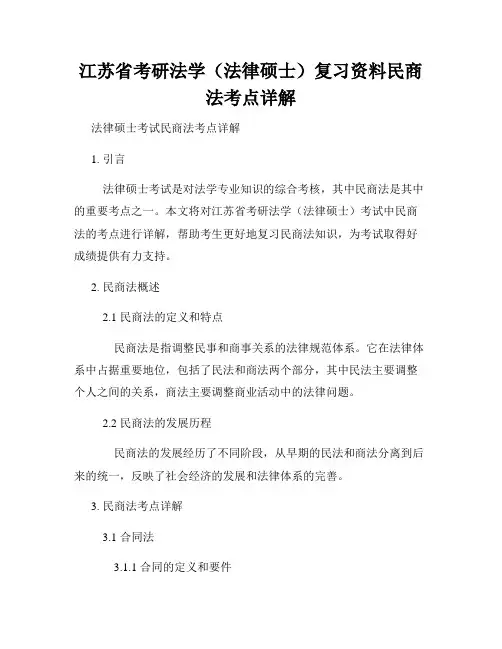 江苏省考研法学（法律硕士）复习资料民商法考点详解

法律硕士考试民商法考点详解

1. 引言

法律硕士考试是对法学专业知识的综合考核，其中民商法是其中的重要考点之一。本文将对江苏省考研法学（法律硕士）考试中民商法的考点进行详解，帮助考生更好地复习民商法知识，为考试取得好成绩提供有力支持。

2. 民商法概述

2.1 民商法的定义和特点

民商法是指调整民事和商事关系的法律规范体系。它在法律体系中占据重要地位，包括了民法和商法两个部分，其中民法主要调整个人之间的关系，商法主要调整商业活动中的法律问题。

2.2 民商法的发展历程

民商法的发展经历了不同阶段，从早期的民法和商法分离到后来的统一，反映了社会经济的发展和法律体系的完善。

3. 民商法考点详解

3.1 合同法

3.1.1 合同的定义和要件